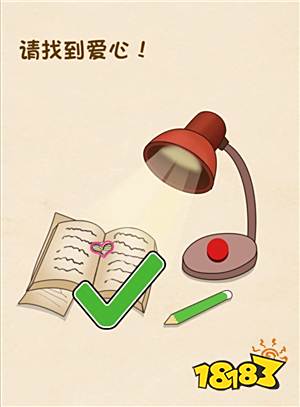 请找到爱心！

18183